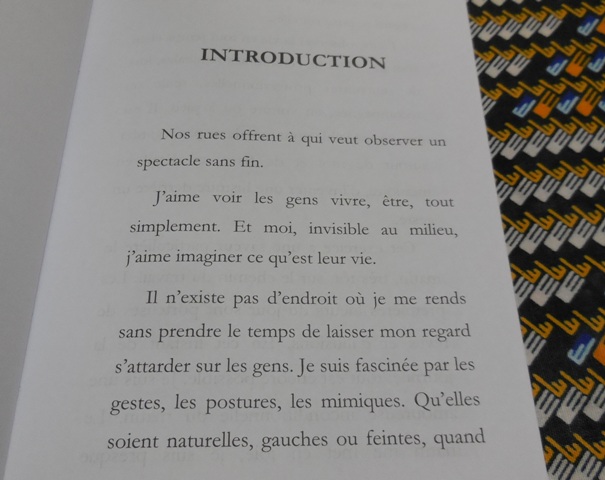 INTRODUCTION

Nos rues offrent à qui veut observer un spectacle sans fin.

J'aime voir les gens vivre, être, tout simplement. Et moi, invisible au milieu, j'aime imaginer ce qu'est leur vie.

Il n'existe pas d'endroit où je me rends sans prendre le temps de laisser mon regard s'attarder sur les gens. Je suis fascinée par les gestes, les postures, les mimiques. Qu'elles soient naturelles, gauches ou feintes, quand